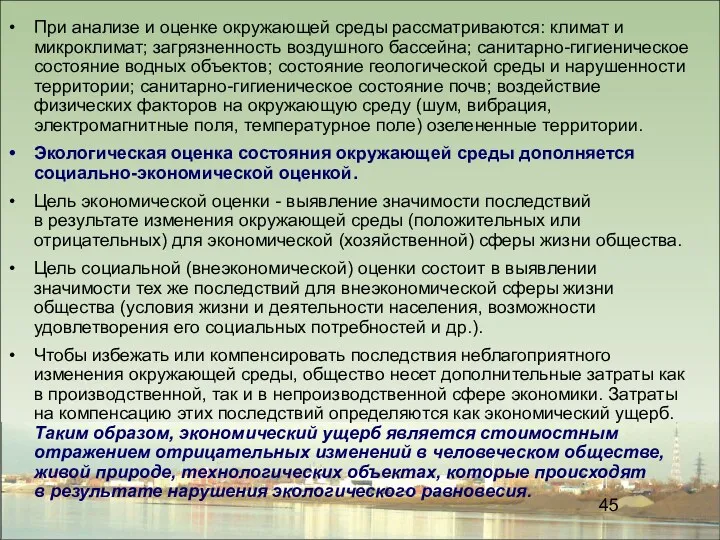 • При анализе и оценке окружающей среды рассматриваются: климат и микроклимат; загрязненность воздушного бассейна; санитарно-гигиеническое состояние водных объектов; состояние геологической среды и нарушенности территории; санитарно-гигиеническое состояние почв; воздействие физических факторов на окружающую среду (шум, вибрация, электромагнитные поля, температурное поле) озелененные территории.

• Экологическая оценка состояния окружающей среды дополняется социально-экономической оценкой.

• Цель экономической оценки - выявление значимости последствий в результате изменения окружающей среды (положительных или отрицательных) для экономической (хозяйственной) сферы жизни общества.

• Цель социальной (внеэкономической) оценки состоит в выявлении значимости тех же последствий для внеэкономической сферы жизни общества (условия жизни и деятельности населения, возможности удовлетворения его социальных потребностей и др.).

• Чтобы избежать или компенсировать последствия неблагоприятного изменения окружающей среды, общество несет дополнительные затраты как в производственной, так и в непроизводственной сфере экономики. Затраты на компенсацию этих последствий определяются как экономический ущерб. Таким образом, экономический ущерб является стоимостным отражением отрицательных изменений в человеческом обществе, живой природе, технологических объектах, которые происходят в результате нарушения экологического равновесия.

45